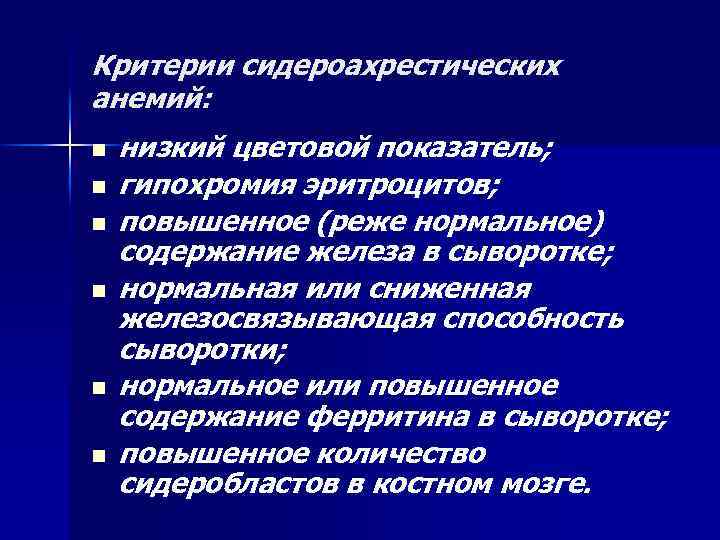 Критерии сидероахрестических анемий:

■ низкий цветовой показатель;
■ гипохромия эритроцитов;
■ повышенное (реже нормальное) содержание железа в сыворотке;
■ нормальная или сниженная железосвязывающая способность сыворотки;
■ нормальное или повышенное содержание ферритина в сыворотке;
■ повышенное количество сидеробластов в костном мозге.